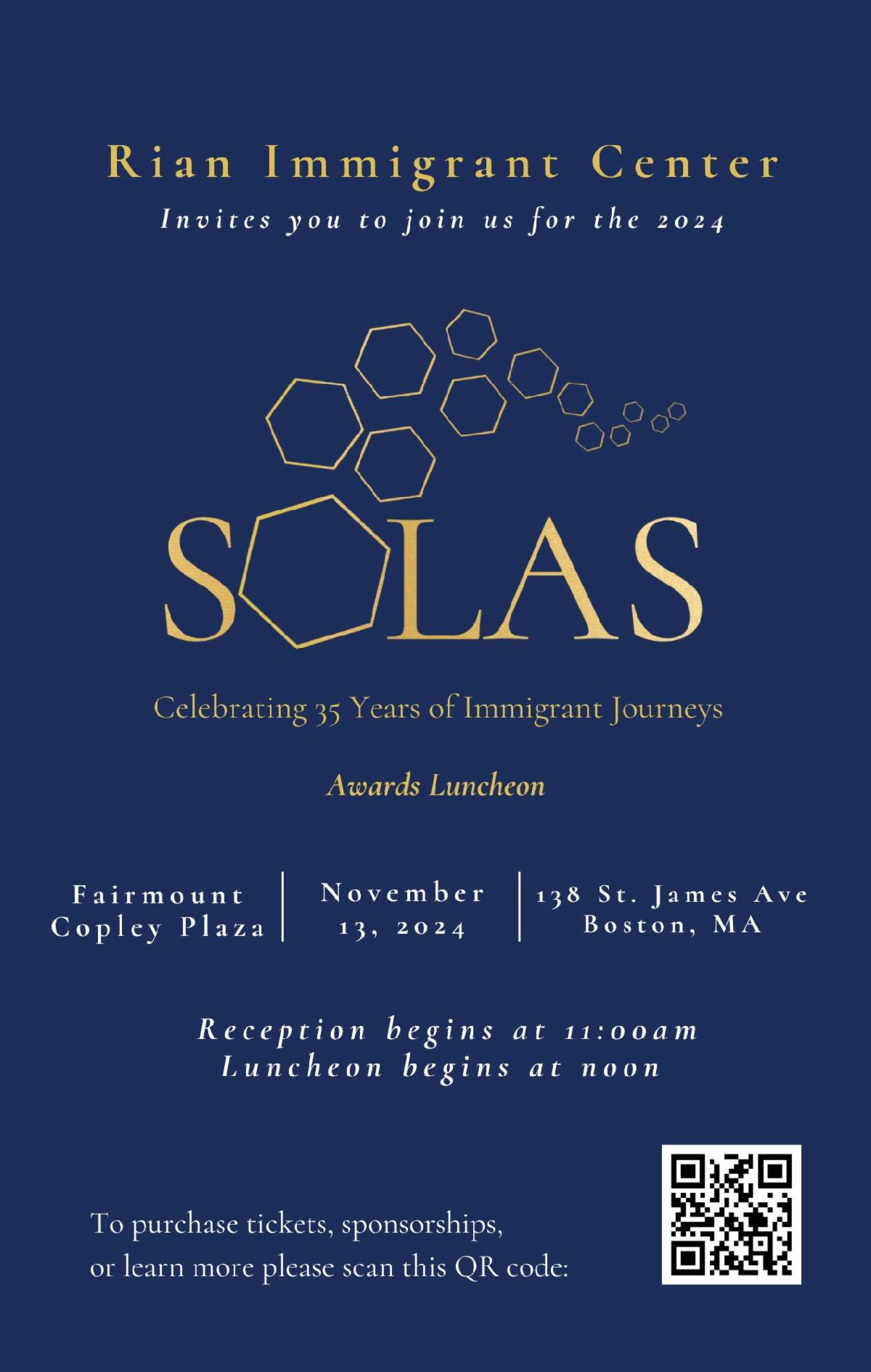 Rian Immigrant Center

Invites you to join us for the 2024

SOLAS

Celebrating 35 Years of Immigrant Journeys

Awards Luncheon

Fairmount
Copley Plaza

November
13, 2024

138 St. James Ave
Boston, MA

Reception begins at 11:00am
Luncheon begins at noon

To purchase tickets, sponsorships, or learn more please scan this QR code: